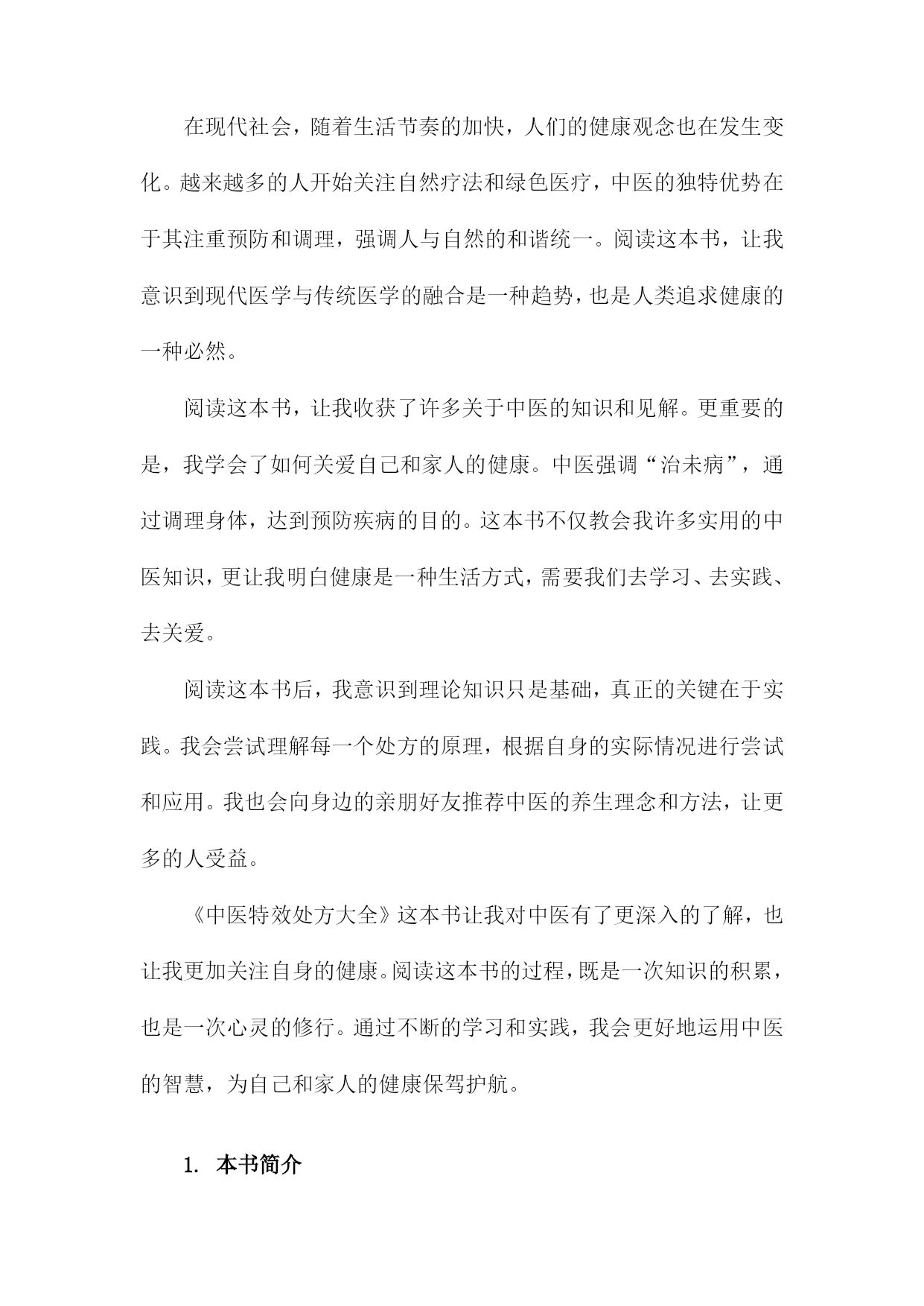 在现代社会，随着生活节奏的加快，人们的健康观念也在发生变化。越来越多的人开始关注自然疗法和绿色医疗，中医的独特优势在于其注重预防和调理，强调人与自然的和谐统一。阅读这本书，让我意识到现代医学与传统医学的融合是一种趋势，也是人类追求健康的一种必然。

阅读这本书，让我收获了许多关于中医的知识和见解。更重要的是，我学会了如何关爱自己和家人的健康。中医强调“治未病”，通过调理身体，达到预防疾病的目的。这本书不仅教会我许多实用的中医知识，更让我明白健康是一种生活方式，需要我们去学习、去实践、去关爱。

阅读这本书后，我意识到理论知识只是基础，真正的关键在于实践。我会尝试理解每一个处方的原理，根据自身的实际情况进行尝试和应用。我也会向身边的亲朋好友推荐中医的养生理念和方法，让更多的人受益。

《中医特效处方大全》这本书让我对中医有了更深入的了解，也让我更加关注自身的健康。阅读这本书的过程，既是一次知识的积累，也是一次心灵的修行。通过不断的学习和实践，我会更好地运用中医的智慧，为自己和家人的健康保驾护航。

1. 本书简介